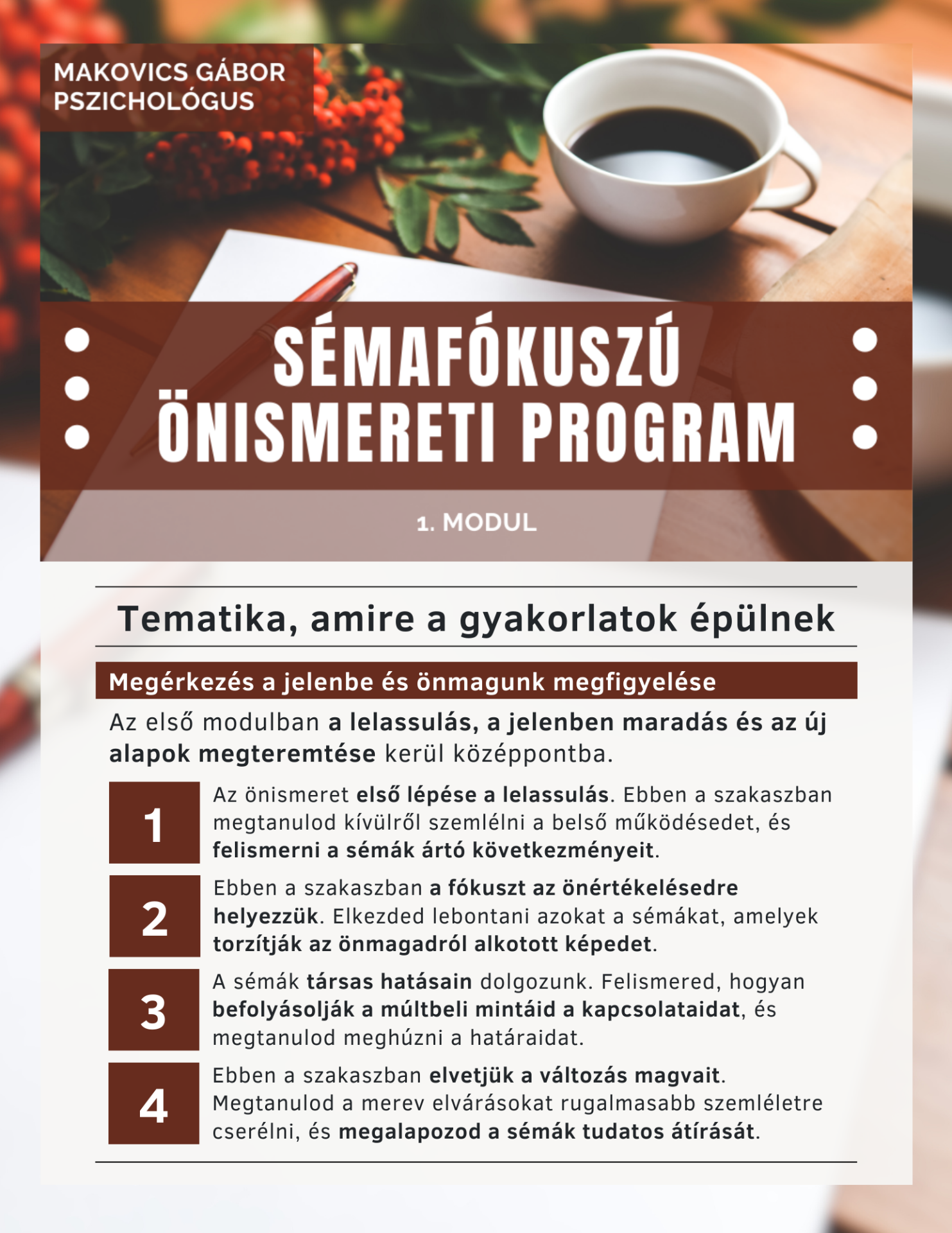 MAKOVICS GÁBOR
PSZICHOLÓGUS

SÉMAFÓKUSZÚ
ÖNISMERETI PROGRAM

1. MODUL

Tematika, amire a gyakorlatok épülnek

Megérkezés a jelenbe és önmagunk megfigyelése

Az első modulban a lelassulás, a jelenben maradás és az új alapok megteremtése kerül középpontba.

1
Az önismeret első lépése a lelassulás. Ebben a szakaszban megtanulod kívülről szemlélni a belső működésedet, és felismerni a sémák ártó következményeit.

2
Ebben a szakaszban a fókuszt az önértékelésedre helyezzük. Elkezded lebontani azokat a sémákat, amelyek torzítják az önmagadról alkotott képedet.

3
A sémák társas hatásain dolgozunk. Felismered, hogyan befolyásolják a múltbeli mintáid a kapcsolataidat, és megtanulod meghúzni a határaidat.

4
Ebben a szakaszban elvetjük a változás magvait. Megtanulod a merev elvárásokat rugalmasabb szemléletre cserélni, és megalapozod a sémák tudatos átírását.